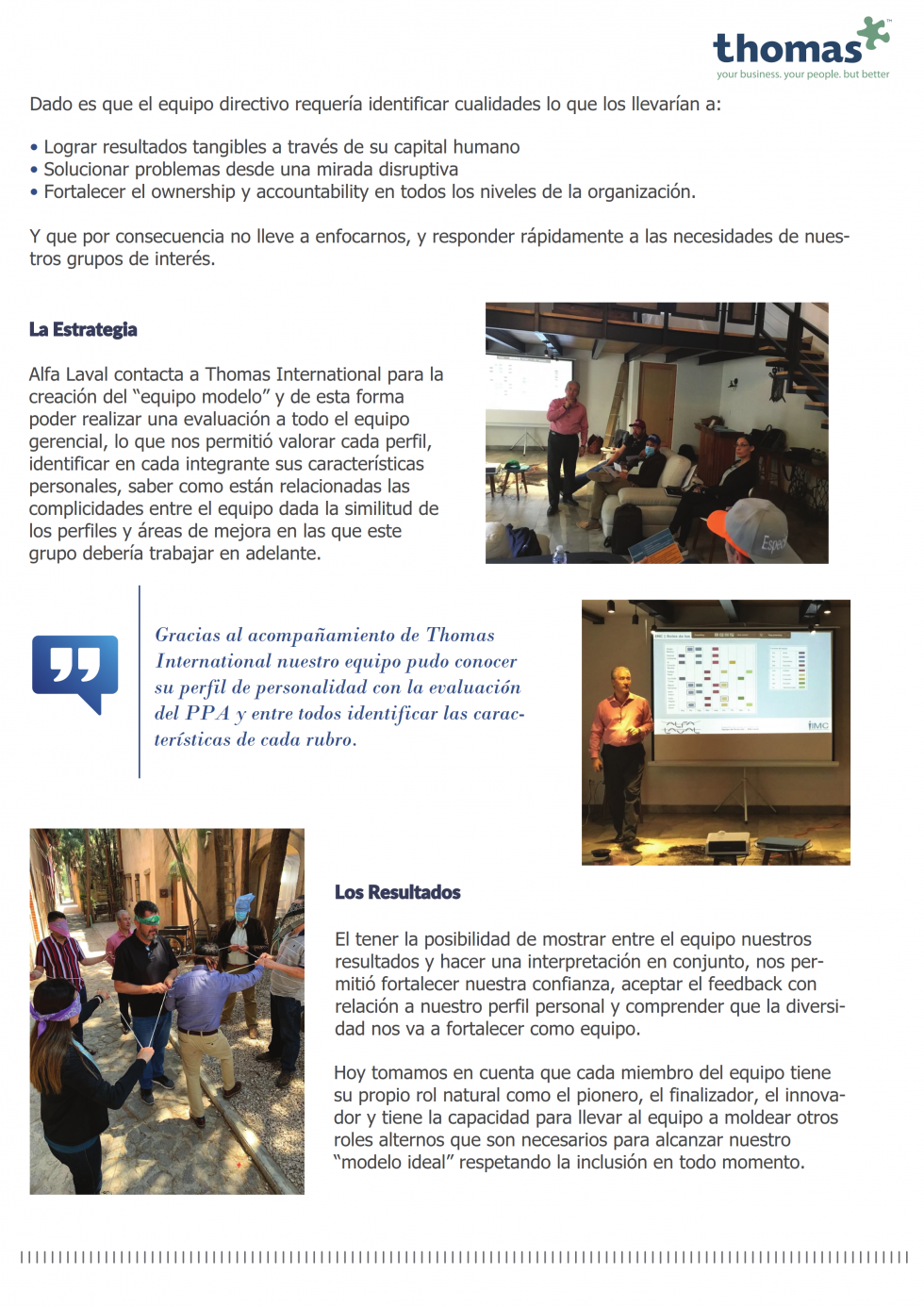 thomas
your business. your people. but better

Dado es que el equipo directivo requería identificar cualidades lo que los llevarían a:

• Lograr resultados tangibles a través de su capital humano
• Solucionar problemas desde una mirada disruptiva
• Fortalecer el ownership y accountability en todos los niveles de la organización.

Y que por consecuencia no lleve a enfocarnos, y responder rápidamente a las necesidades de nuestros grupos de interés.

La Estrategia

Alfa Laval contacta a Thomas International para la creación del "equipo modelo" y de esta forma poder realizar una evaluación a todo el equipo gerencial, lo que nos permitió valorar cada perfil, identificar en cada integrante sus características personales, saber como están relacionadas las complicidades entre el equipo dada la similitud de los perfiles y áreas de mejora en las que este grupo debería trabajar en adelante.

Gracias al acompañamiento de Thomas International nuestro equipo pudo conocer su perfil de personalidad con la evaluación del PPA y entre todos identificar las características de cada rubro.

Los Resultados

El tener la posibilidad de mostrar entre el equipo nuestros resultados y hacer una interpretación en conjunto, nos permitió fortalecer nuestra confianza, aceptar el feedback con relación a nuestro perfil personal y comprender que la diversidad nos va a fortalecer como equipo.

Hoy tomamos en cuenta que cada miembro del equipo tiene su propio rol natural como el pionero, el finalizador, el innovador y tiene la capacidad para llevar al equipo a moldear otros roles alternos que son necesarios para alcanzar nuestro "modelo ideal" respetando la inclusión en todo momento.